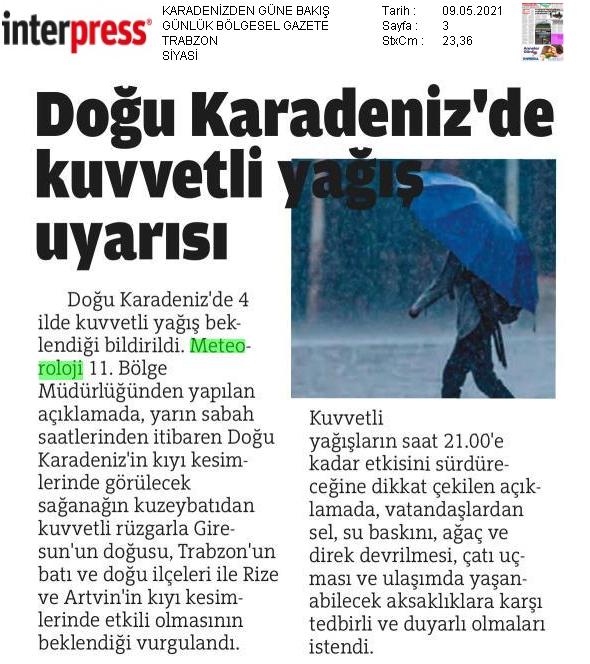 interpress®

KARADENİZDEN GÜNE BAKIŞ
GÜNLÜK BÖLGESEL GAZETE
TRABZON
SİYASİ

Tarih : 09.05.2021
Sayfa : 3
StxCm : 23,36

Doğu Karadeniz'de kuvvetli yağış uyarısı

Doğu Karadeniz'de 4 ilde kuvvetli yağış beklendiği bildirildi. Meteoroloji 11. Bölge Müdürlüğünden yapılan açıklamada, yarın sabah saatlerinden itibaren Doğu Karadeniz'in kıyı kesimlerinde görülecek sağanağın kuzeybatıdan kuvvetli rüzgarla Giresun'un doğusu, Trabzon'un batı ve doğu ilçeleri ile Rize ve Artvin'in kıyı kesimlerinde etkili olmasının beklendiği vurgulandı.

Kuvvetli yağışların saat 21.00'e kadar etkisini sürdüreceğine dikkat çekilen açıklamada, vatandaşlardan sel, su baskını, ağaç ve direk devrilmesi, çatı uçması ve ulaşımda yaşanabilecek aksaklıklara karşı tedbirli ve duyarlı olmaları istendi.